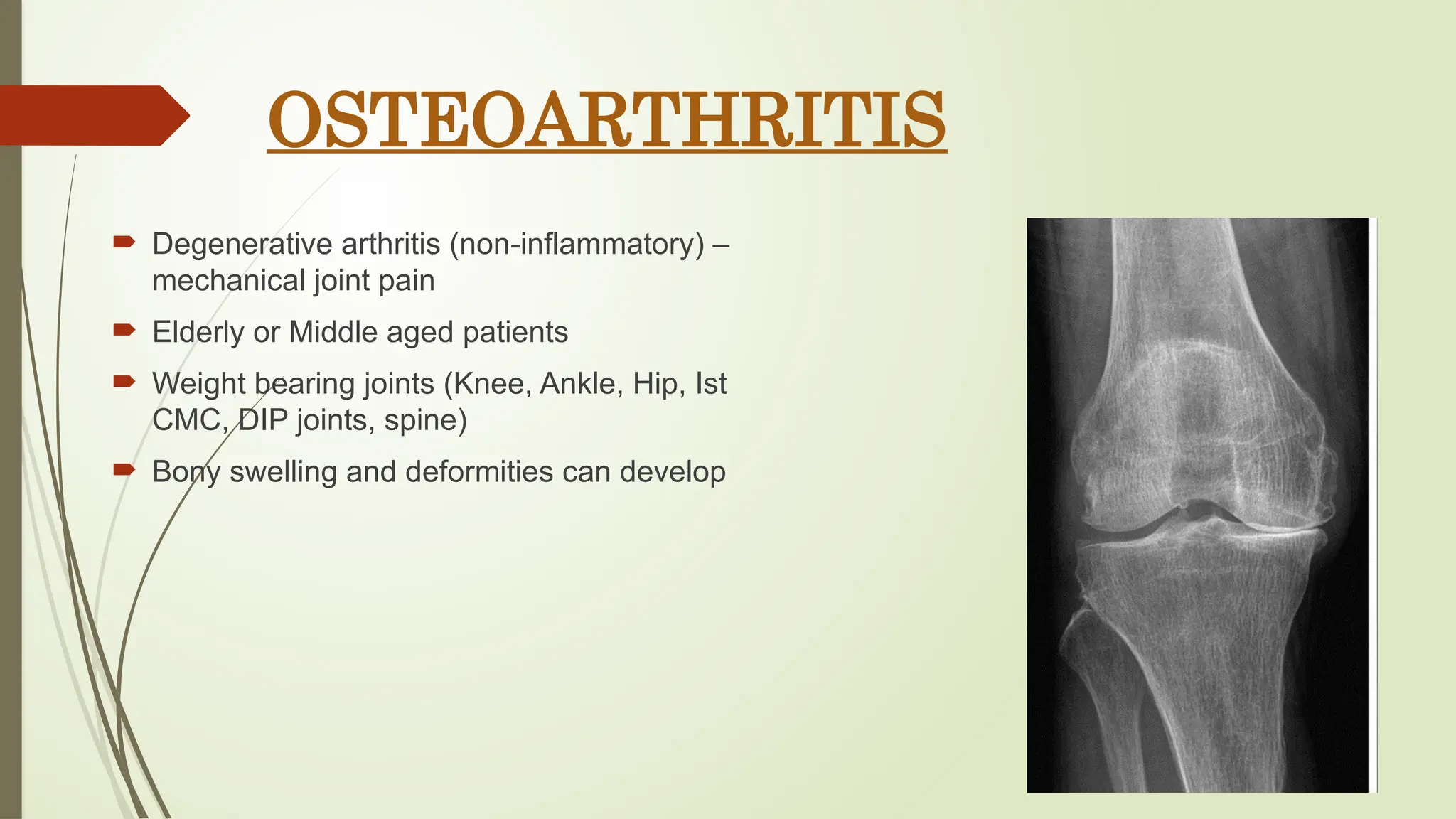 OSTEOARTHRITIS

Degenerative arthritis (non-inflammatory) – mechanical joint pain

Elderly or Middle aged patients

Weight bearing joints (Knee, Ankle, Hip, Ist CMC, DIP joints, spine)

Bony swelling and deformities can develop